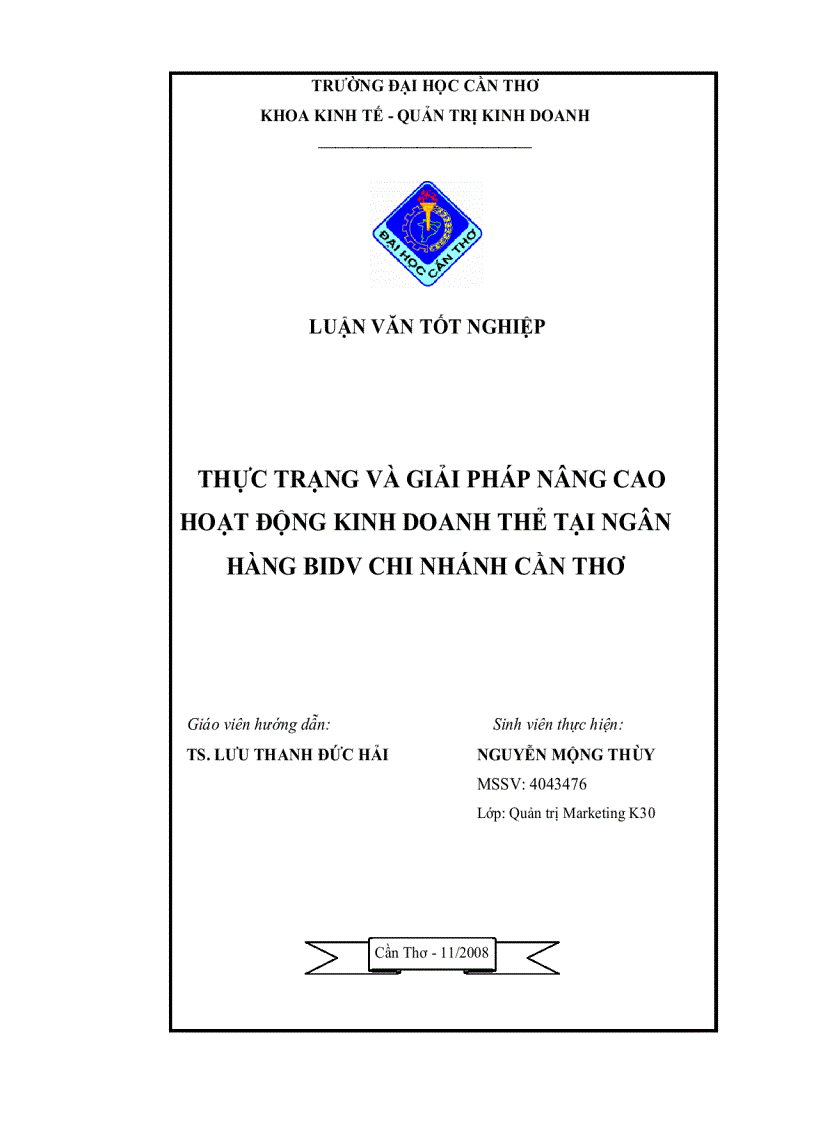 TRƯỜNG ĐẠI HỌC CẦN THƠ
KHOA KINH TẾ - QUẢN TRỊ KINH DOANH

ĐẠI HỌC CẦN THƠ

LUẬN VĂN TỐT NGHIỆP

THỰC TRẠNG VÀ GIẢI PHÁP NÂNG CAO HOẠT ĐỘNG KINH DOANH THẺ TẠI NGÂN HÀNG BIDV CHI NHÁNH CẦN THƠ

Giáo viên hướng dẫn:
TS. LƯU THANH ĐỨC HẢI

Sinh viên thực hiện:
NGUYỄN MỘNG THÙY
MSSV: 4043476
Lớp: Quản trị Marketing K30

Cần Thơ - 11/2008